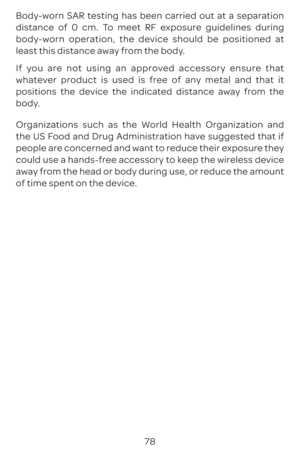 Body-worn SAR testing has been carried out at a separation distance of 0 cm. To meet RF exposure guidelines during body-worn operation, the device should be positioned at least this distance away from the body.

If you are not using an approved accessory ensure that whatever product is used is free of any metal and that it positions the device the indicated distance away from the body.

Organizations such as the World Health Organization and the US Food and Drug Administration have suggested that if people are concerned and want to reduce their exposure they could use a hands-free accessory to keep the wireless device away from the head or body during use, or reduce the amount of time spent on the device.

78